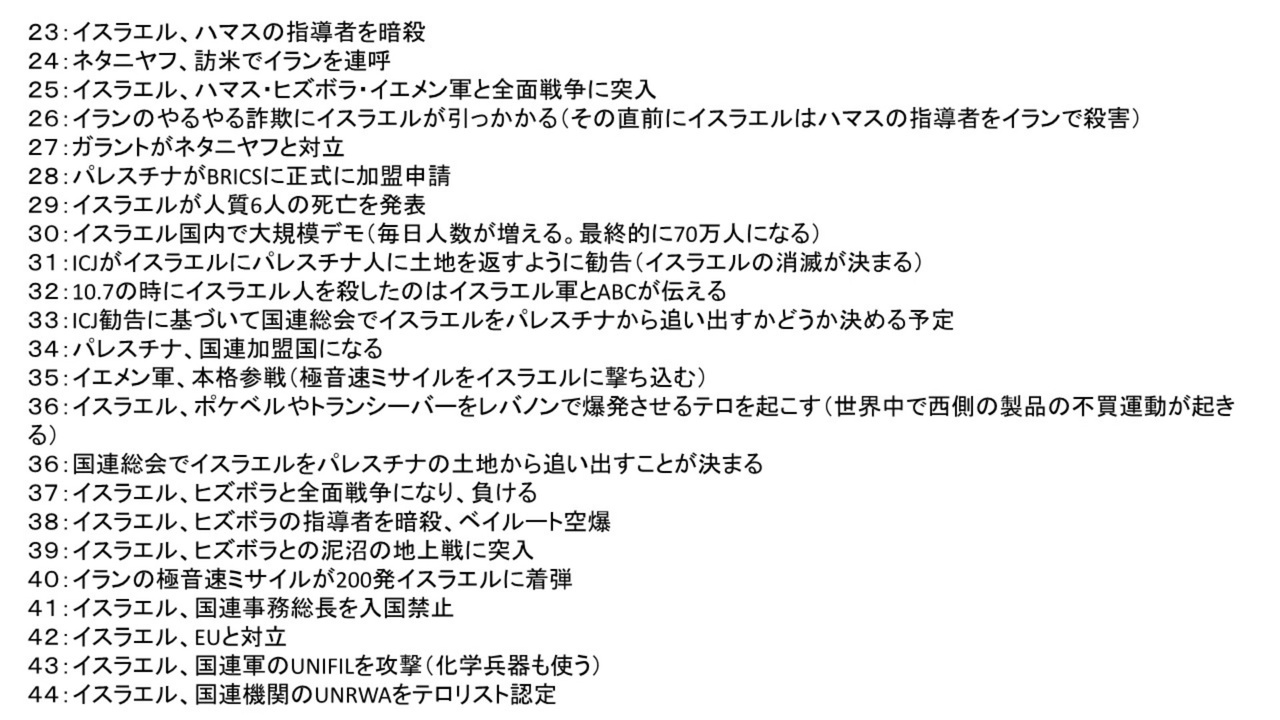 23:イスラエル、ハマスの指導者を暗殺
24:ネタニヤフ、訪米でイランを連呼
25:イスラエル、ハマス・ヒズボラ・イエメン軍と全面戦争に突入
26:イランのやるやる詐欺にイスラエルが引っかかる(その直前にイスラエルはハマスの指導者をイランで殺害)
27:ガラントがネタニヤフと対立
28:パレスチナがBRICSに正式に加盟申請
29:イスラエルが人質6人の死亡を発表
30:イスラエル国内で大規模デモ(毎日人数が増える。最終的に70万人になる)
31:ICJがイスラエルにパレスチナ人に土地を返すように勧告(イスラエルの消滅が決まる)
32:10.7の時にイスラエル人を殺したのはイスラエル軍とABCが伝える
33:ICJ勧告に基づいて国連総会でイスラエルをパレスチナから追い出すかどうか決める予定
34:パレスチナ、国連加盟国になる
35:イエメン軍、本格参戦(極音速ミサイルをイスラエルに撃ち込む)
36:イスラエル、ポケベルやトランシーバーをレバノンで爆発させるテロを起こす(世界中で西側の製品の不買運動が起きる)
36:国連総会でイスラエルをパレスチナの土地から追い出すことが決まる
37:イスラエル、ヒズボラと全面戦争になり、負ける
38:イスラエル、ヒズボラの指導者を暗殺、ベイルート空爆
39:イスラエル、ヒズボラとの泥沼の地上戦に突入
40:イランの極音速ミサイルが200発イスラエルに着弾
41:イスラエル、国連事務総長を入国禁止
42:イスラエル、EUと対立
43:イスラエル、国連軍のUNIFILを攻撃(化学兵器も使う)
44:イスラエル、国連機関のUNRWAをテロリスト認定